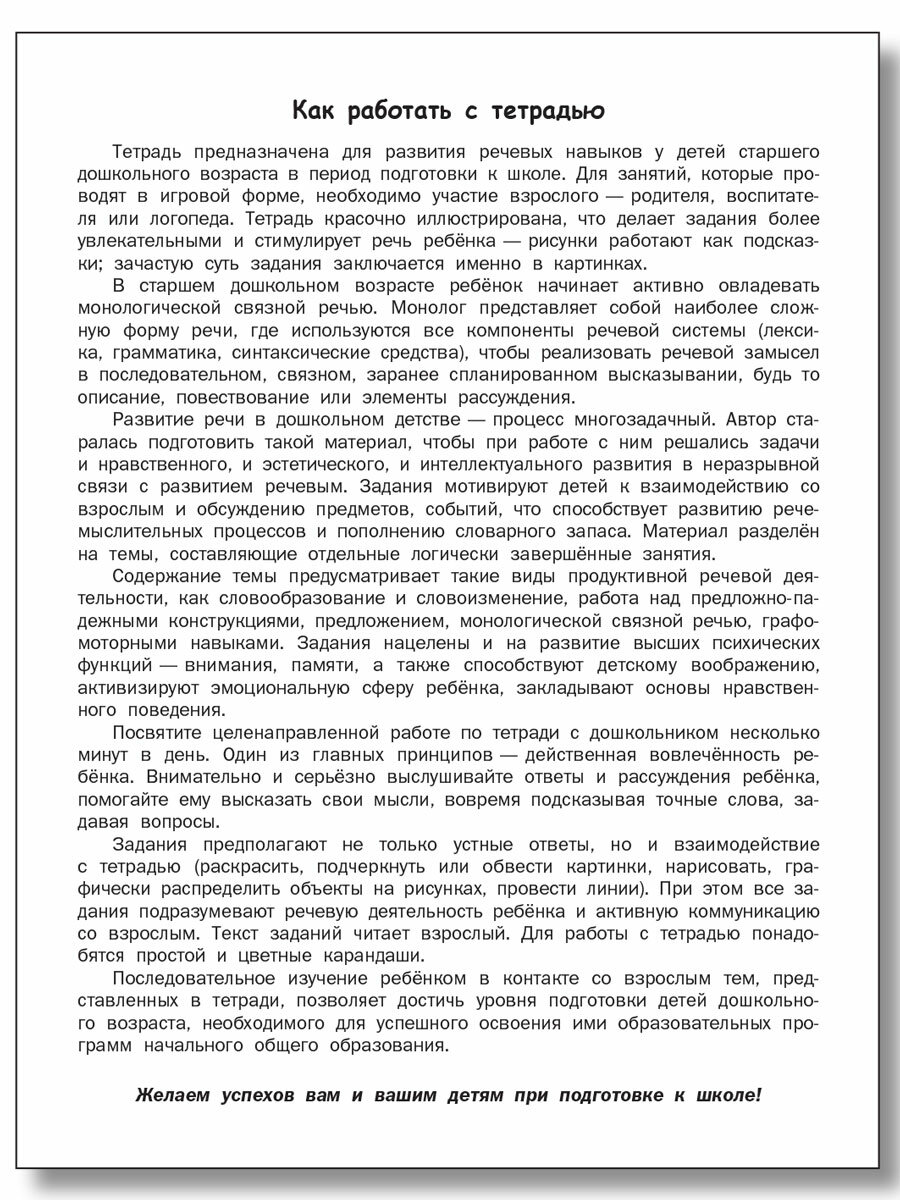 Как работать с тетрадью

Тетрадь предназначена для развития речевых навыков у детей старшего дошкольного возраста в период подготовки к школе. Для занятий, которые проводят в игровой форме, необходимо участие взрослого — родителя, воспитателя или логопеда. Тетрадь красочно иллюстрирована, что делает задания более увлекательными и стимулирует речь ребёнка — рисунки работают как подсказки; зачастую суть задания заключается именно в картинках.

В старшем дошкольном возрасте ребёнок начинает активно овладевать монологической связной речью. Монолог представляет собой наиболее сложную форму речи, где используются все компоненты речевой системы (лексика, грамматика, синтаксические средства), чтобы реализовать речевой замысел в последовательном, связном, заранее спланированном высказывании, будь то описание, повествование или элементы рассуждения.

Развитие речи в дошкольном детстве — процесс многозадачный. Автор старалась подготовить такой материал, чтобы при работе с ним решались задачи и нравственного, и эстетического, и интеллектуального развития в неразрывной связи с развитием речевым. Задания мотивируют детей к взаимодействию со взрослым и обсуждению предметов, событий, что способствует развитию речемыслительных процессов и пополнению словарного запаса. Материал разделён на темы, составляющие отдельные логически завершённые занятия.

Содержание темы предусматривает такие виды продуктивной речевой деятельности, как словообразование и словоизменение, работа над предложно-падежными конструкциями, предложением, монологической связной речью, графомоторными навыками. Задания нацелены и на развитие высших психических функций — внимания, памяти, а также способствуют детскому воображению, активизируют эмоциональную сферу ребёнка, закладывают основы нравственного поведения.

Посвятите целенаправленной работе по тетради с дошкольником несколько минут в день. Один из главных принципов — действенная вовлечённость ребёнка. Внимательно и серьёзно выслушивайте ответы и рассуждения ребёнка, помогайте ему высказать свои мысли, вовремя подсказывая точные слова, задавая вопросы.

Задания предполагают не только устные ответы, но и взаимодействие с тетрадью (раскрасить, подчеркнуть или обвести картинки, нарисовать, графически распределить объекты на рисунках, провести линии). При этом все задания подразумевают речевую деятельность ребёнка и активную коммуникацию со взрослым. Текст заданий читает взрослый. Для работы с тетрадью понадобятся простой и цветные карандаши.

Последовательное изучение ребёнком в контакте со взрослым тем, представленных в тетради, позволяет достичь уровня подготовки детей дошкольного возраста, необходимого для успешного освоения ими образовательных программ начального общего образования.

Желаем успехов вам и вашим детям при подготовке к школе!